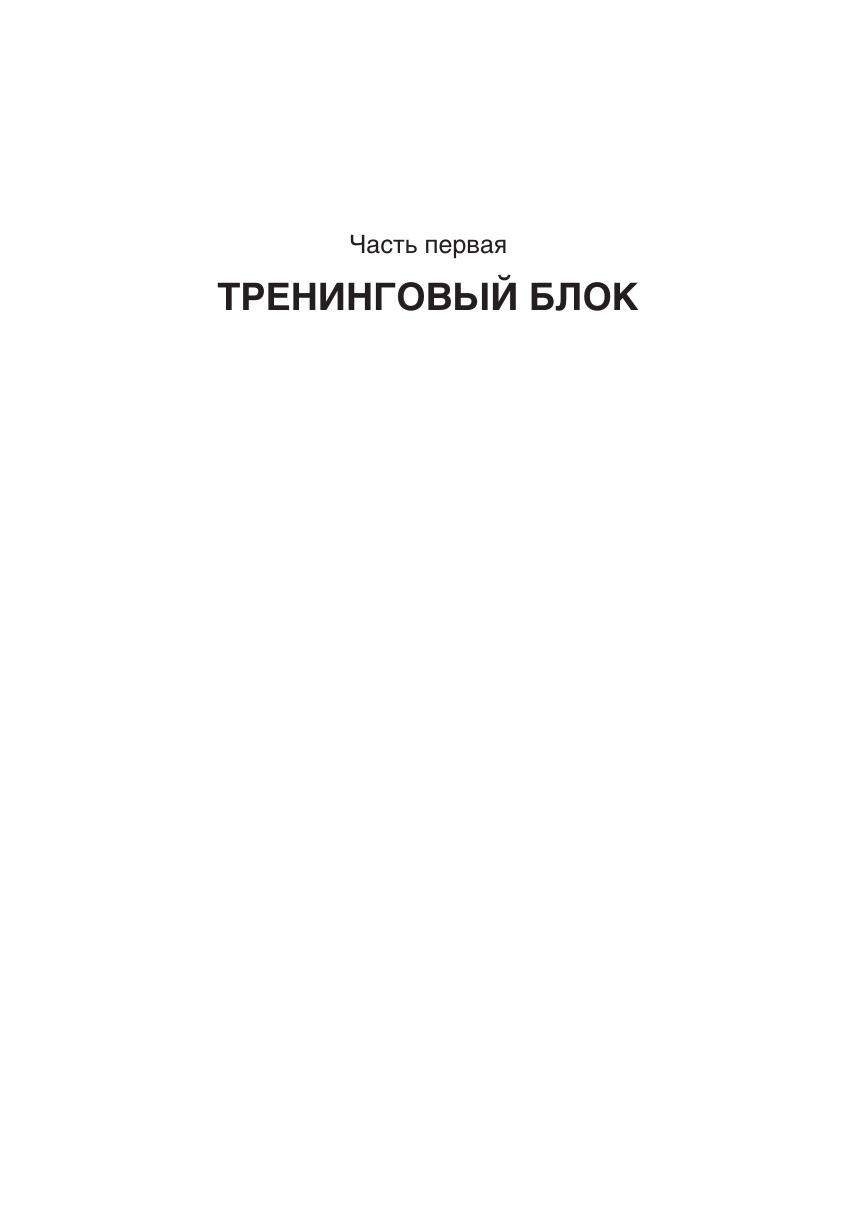 Часть первая

ТРЕНИНГОВЫЙ БЛОК